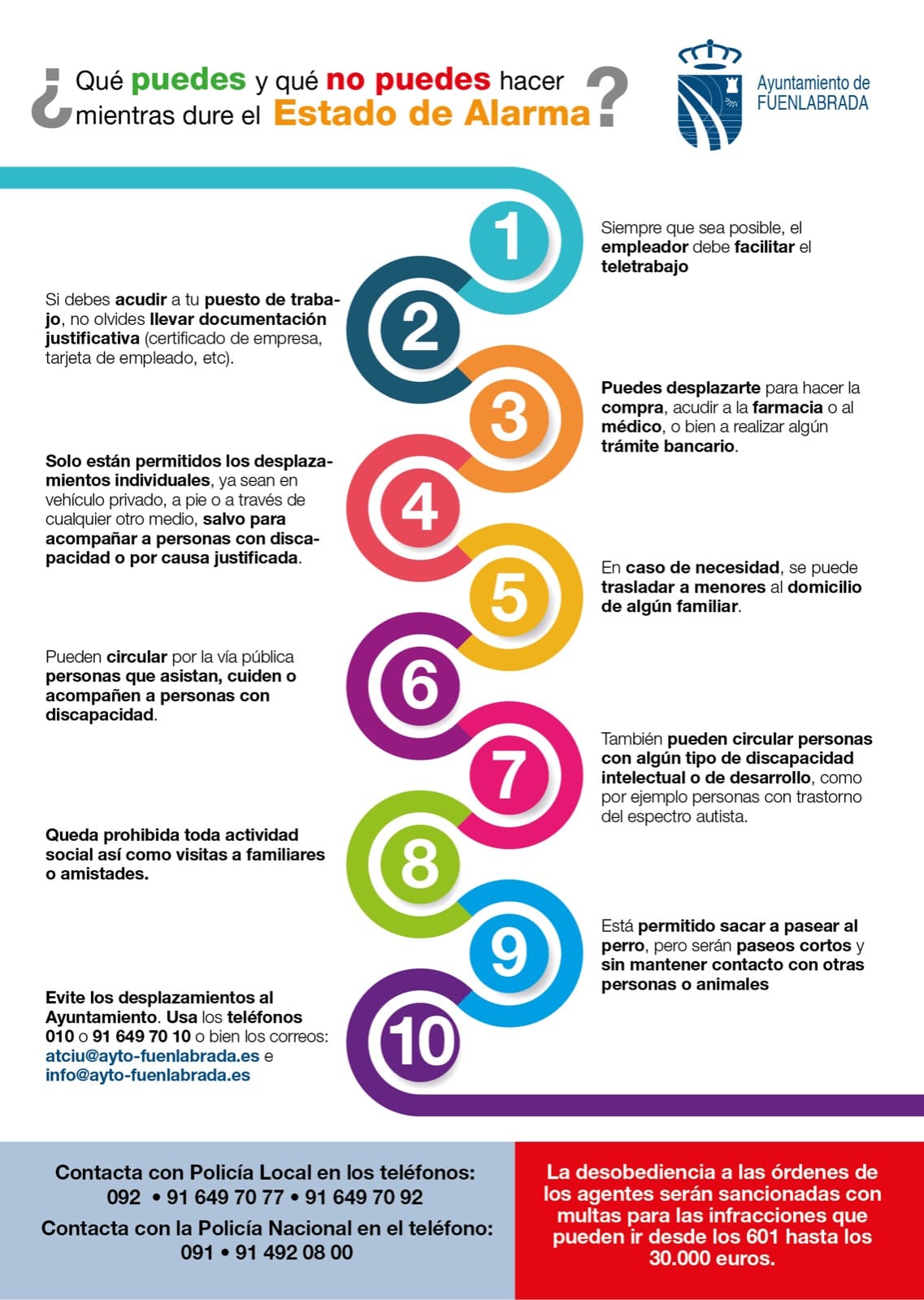 ¿Qué puedes y qué no puedes hacer mientras dure el Estado de Alarma?

Ayuntamiento de
FUENLABRADA

1

Siempre que sea posible, el empleador debe facilitar el teletrabajo

2

Si debes acudir a tu puesto de trabajo, no olvides llevar documentación justificativa (certificado de empresa, tarjeta de empleado, etc).

3

Puedes desplazarte para hacer la compra, acudir a la farmacia o al médico, o bien a realizar algún trámite bancario.

4

Solo están permitidos los desplazamientos individuales, ya sean en vehículo privado, a pie o a través de cualquier otro medio, salvo para acompañar a personas con discapacidad o por causa justificada.

5

En caso de necesidad, se puede trasladar a menores al domicilio de algún familiar.

6

Pueden circular por la vía pública personas que asistan, cuiden o acompañen a personas con discapacidad.

7

También pueden circular personas con algún tipo de discapacidad intelectual o de desarrollo, como por ejemplo personas con trastorno del espectro autista.

8

Queda prohibida toda actividad social así como visitas a familiares o amistades.

9

Está permitido sacar a pasear al perro, pero serán paseos cortos y sin mantener contacto con otras personas o animales

10

Evite los desplazamientos al Ayuntamiento. Usa los teléfonos 010 o 91 649 70 10 o bien los correos: atciu@ayto-fuenlabrada.es e info@ayto-fuenlabrada.es

Contacta con Policía Local en los teléfonos:
092 • 91 649 70 77 • 91 649 70 92
Contacta con la Policía Nacional en el teléfono:
091 • 91 492 08 00

La desobediencia a las órdenes de los agentes serán sancionadas con multas para las infracciones que pueden ir desde los 601 hasta los 30.000 euros.